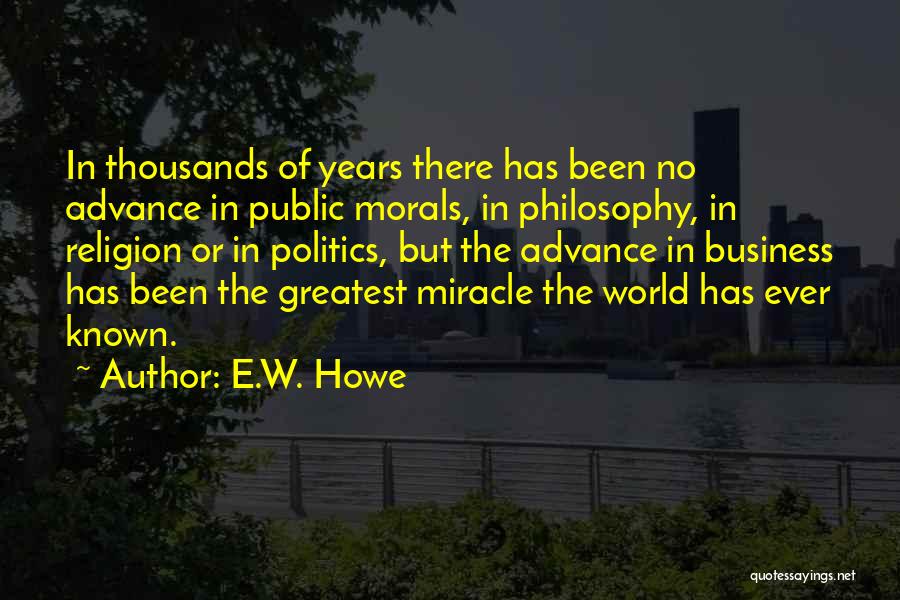 In thousands of years there has been no advance in public morals, in philosophy, in religion or in politics, but the advance in business has been the greatest miracle the world has ever known.

~ Author: E.W. Howe

quotessayings.net